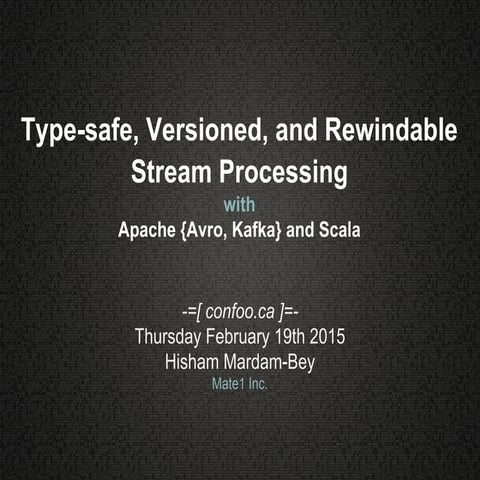 Type-safe, Versioned, and Rewindable Stream Processing

with

Apache {Avro, Kafka} and Scala

-=[ confoo.ca ]=-

Thursday February 19th 2015

Hisham Mardam-Bey

Mate1 Inc.